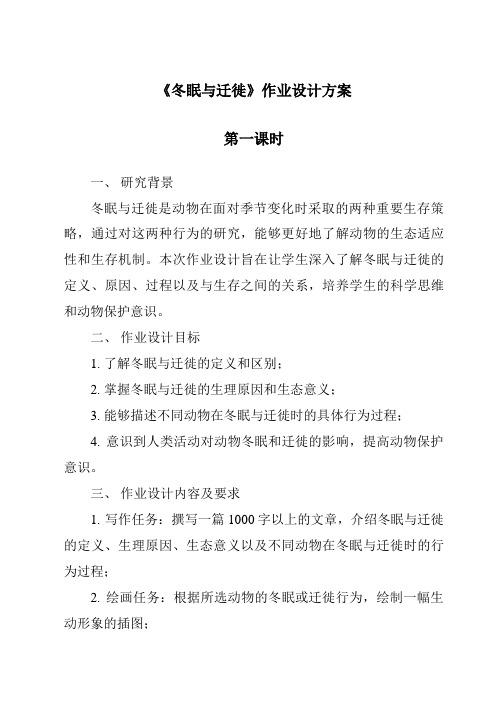 《冬眠与迁徙》作业设计方案

第一课时

一、 研究背景

冬眠与迁徙是动物在面对季节变化时采取的两种重要生存策略，通过对这两种行为的研究，能够更好地了解动物的生态适应性和生存机制。本次作业设计旨在让学生深入了解冬眠与迁徙的定义、原因、过程以及与生存之间的关系，培养学生的科学思维和动物保护意识。

二、 作业设计目标

1. 了解冬眠与迁徙的定义和区别；

2. 掌握冬眠与迁徙的生理原因和生态意义；

3. 能够描述不同动物在冬眠与迁徙时的具体行为过程；

4. 意识到人类活动对动物冬眠和迁徙的影响，提高动物保护意识。

三、 作业设计内容及要求

1. 写作任务：撰写一篇 1000 字以上的文章，介绍冬眠与迁徙的定义、生理原因、生态意义以及不同动物在冬眠与迁徙时的行为过程；

2. 绘画任务：根据所选动物的冬眠或迁徙行为，绘制一幅生动形象的插图；